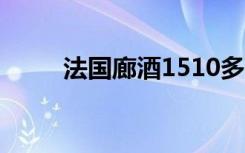 法国廊酒1510多